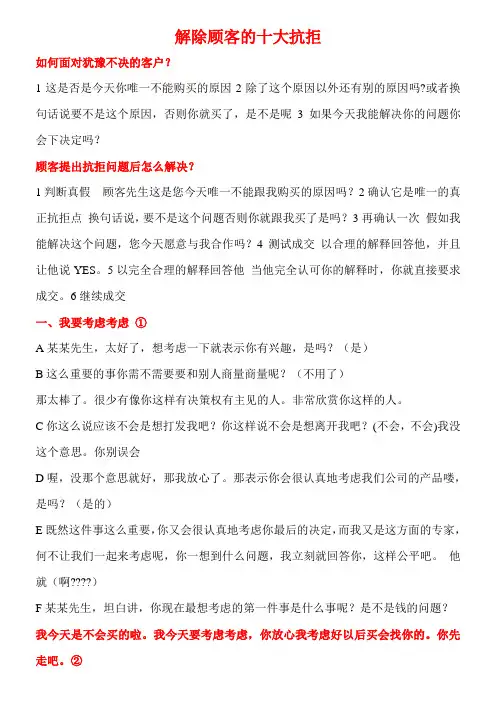 解除顾客的十大抗拒

如何面对犹豫不决的客户？

1 这是否是今天你唯一不能购买的原因 2 除了这个原因以外还有别的原因吗?或者换句话说要不是这个原因，否则你就买了，是不是呢 3 如果今天我能解决你的问题你会下决定吗？

顾客提出抗拒问题后怎么解决？

1 判断真假 顾客先生这是您今天唯一不能跟我购买的原因吗？2 确认它是唯一的真正抗拒点 换句话说，要不是这个问题否则你就跟我买了是吗？3 再确认一次 假如我能解决这个问题，您今天愿意与我合作吗？4 测试成交 以合理的解释回答他，并且让他说 YES。5 以完全合理的解释回答他 当他完全认可你的解释时，你就直接要求成交。6 继续成交

一、我要考虑考虑 ①

A 某某先生，太好了，想考虑一下就表示你有兴趣，是吗？（是）

B 这么重要的事你需不需要要和别人商量商量呢？（不用了）

那太棒了。很少有像你这样有决策权有主见的人。非常欣赏你这样的人。

C 你这么说应该不会是想打发我吧？你这样说不会是想离开我吧？(不会，不会)我没这个意思。你别误会

D 喔，没那个意思就好，那我放心了。那表示你会很认真地考虑我们公司的产品喽，是吗？（是的）

E 既然这件事这么重要，你又会很认真地考虑你最后的决定，而我又是这方面的专家，何不让我们一起来考虑呢，你一想到什么问题，我立刻就回答你，这样公平吧。 他就（啊????）

F 某某先生，坦白讲，你现在最想考虑的第一件事是什么事呢？是不是钱的问题？

我今天是不会买的啦。我今天要考虑考虑，你放心我考虑好以后买会找你的。你先走吧。②